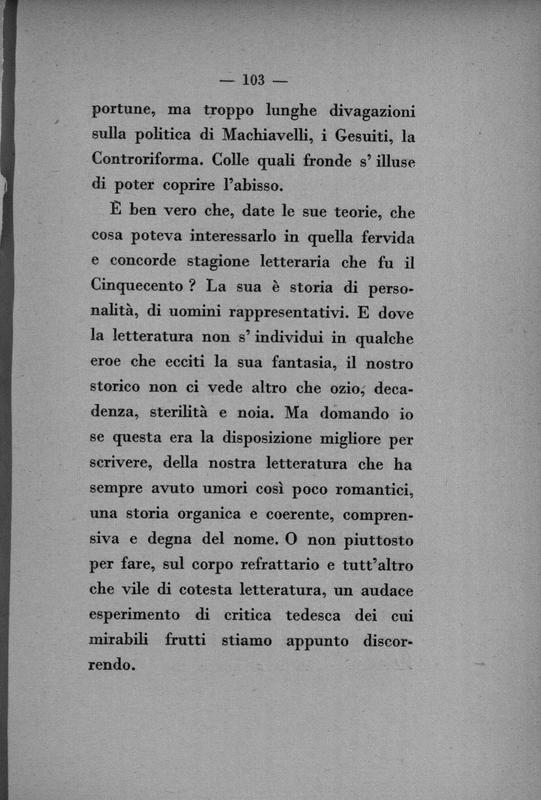 — 103 —

portune, ma troppo lunghe divagazioni sulla politica di Machiavelli, i Gesuiti, la Controriforma. Colle quali fronde s' illuse di poter coprire l'abisso.

È ben vero che, date le sue teorie, che cosa poteva interessarlo in quella fervida e concorde stagione letteraria che fu il Cinquecento ? La sua è storia di personalità, di uomini rappresentativi. E dove la letteratura non s' individui in qualche eroe che ecciti la sua fantasia, il nostro storico non ci vede altro che ozio, decadenza, sterilità e noia. Ma domando io se questa era la disposizione migliore per scrivere, della nostra letteratura che ha sempre avuto umori così poco romantici, una storia organica e coerente, comprensiva e degna del nome. O non piuttosto per fare, sul corpo refrattario e tutt'altro che vile di cotesta letteratura, un audace esperimento di critica tedesca dei cui mirabili frutti stiamo appunto discorrendo.